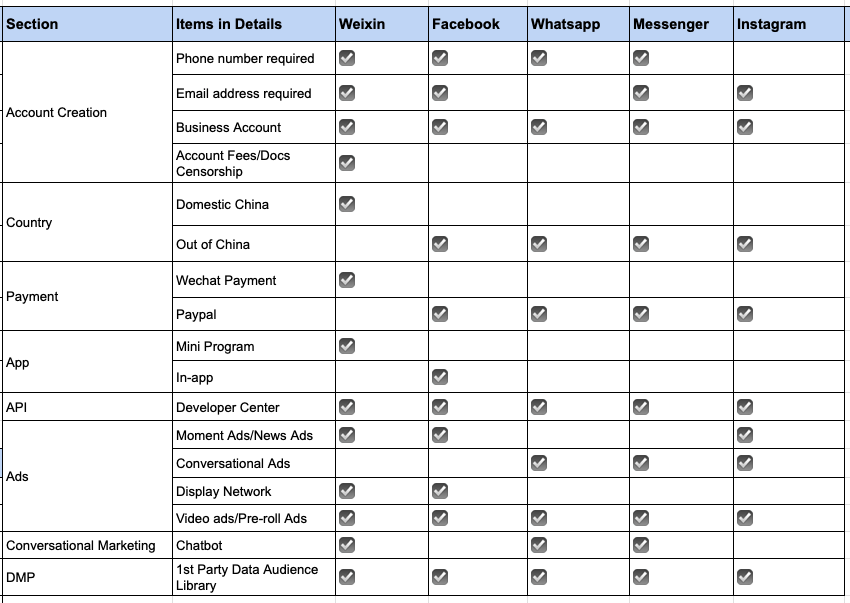 | Section | Items in Details | Weixin | Facebook | Whatsapp | Messenger | Instagram |
|---|---|---|---|---|---|---|
| Account Creation | Phone number required | ☑ | ☑ | ☑ | ☑ | |
| | Email address required | ☑ | ☑ | | ☑ | ☑ |
| | Business Account | ☑ | ☑ | ☑ | ☑ | ☑ |
| | Account Fees/Docs Censorship | ☑ | | | | |
| Country | Domestic China | ☑ | | | | |
| | Out of China | | ☑ | ☑ | ☑ | ☑ |
| Payment | Wechat Payment | ☑ | | | | |
| | Paypal | | ☑ | ☑ | ☑ | ☑ |
| App | Mini Program | ☑ | | | | |
| | In-app | | ☑ | | | |
| API | Developer Center | ☑ | ☑ | ☑ | ☑ | ☑ |
| Ads | Moment Ads/News Ads | ☑ | ☑ | | | ☑ |
| | Conversational Ads | | | ☑ | ☑ | ☑ |
| | Display Network | ☑ | ☑ | | | |
| | Video ads/Pre-roll Ads | ☑ | ☑ | ☑ | ☑ | ☑ |
| Conversational Marketing | Chatbot | ☑ | | ☑ | ☑ | |
| DMP | 1st Party Data Audience Library | ☑ | ☑ | ☑ | ☑ | ☑ |